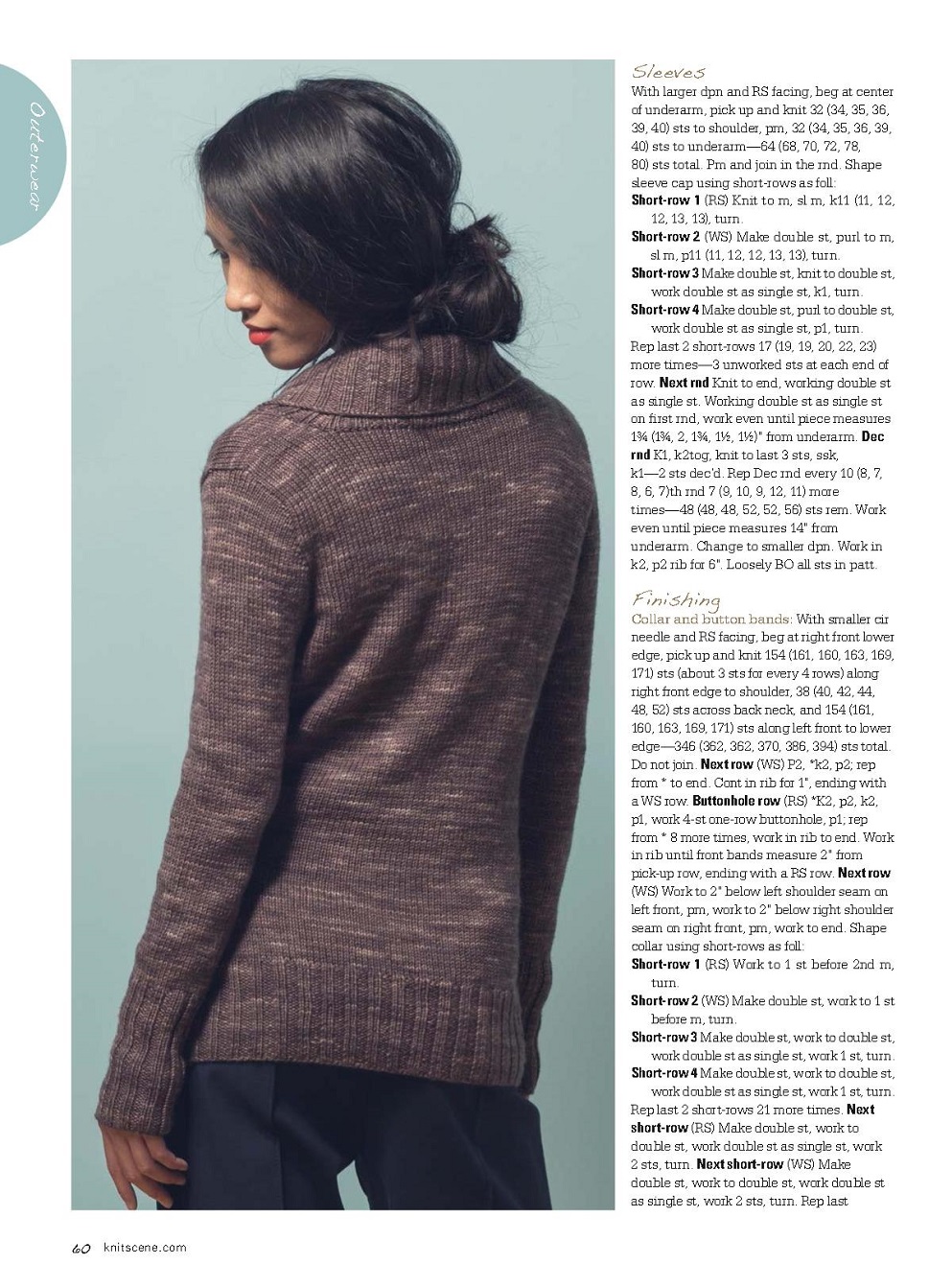 Outerwear

Sleeves

With larger dpn and RS facing, beg at center of underarm, pick up and knit 32 (34, 35, 36, 39, 40) sts to shoulder, pm, 32 (34, 35, 36, 39, 40) sts to underarm—64 (68, 70, 72, 78, 80) sts total. Pm and join in the rnd. Shape sleeve cap using short-rows as foll:

Short-row 1 (RS) Knit to m, sl m, k11 (11, 12, 12, 13, 13), turn.

Short-row 2 (WS) Make double st, purl to m, sl m, p11 (11, 12, 12, 13, 13), turn.

Short-row 3 Make double st, knit to double st, work double st as single st, k1, turn.

Short-row 4 Make double st, purl to double st, work double st as single st, p1, turn.

Rep last 2 short-rows 17 (19, 19, 20, 22, 23) more times—3 unworked sts at each end of row. Next rnd Knit to end, working double st as single st. Working double st as single st on first rnd, work even until piece measures 1¾ (1¾, 2, 1¾, 1½, 1½)" from underarm. Dec rnd K1, k2tog, knit to last 3 sts, ssk, k1—2 sts dec'd. Rep Dec rnd every 10 (8, 7, 8, 6, 7)th rnd 7 (9, 10, 9, 12, 11) more times—48 (48, 48, 52, 52, 56) sts rem. Work even until piece measures 14" from underarm. Change to smaller dpn. Work in k2, p2 rib for 6". Loosely BO all sts in patt.

Finishing

Collar and button bands: With smaller cir needle and RS facing, beg at right front lower edge, pick up and knit 154 (161, 160, 163, 169, 171) sts (about 3 sts for every 4 rows) along right front edge to shoulder, 38 (40, 42, 44, 48, 52) sts across back neck, and 154 (161, 160, 163, 169, 171) sts along left front to lower edge—346 (362, 362, 370, 386, 394) sts total. Do not join. Next row (WS) P2, *k2, p2; rep from * to end. Cont in rib for 1", ending with a WS row. Buttonhole row (RS) *K2, p2, k2, p1, work 4-st one-row buttonhole, p1; rep from * 8 more times, work in rib to end. Work in rib until front bands measure 2" from pick-up row, ending with a RS row. Next row (WS) Work to 2" below left shoulder seam on left front, pm, work to 2" below right shoulder seam on right front, pm, work to end. Shape collar using short-rows as foll:

Short-row 1 (RS) Work to 1 st before 2nd m, turn.

Short-row 2 (WS) Make double st, work to 1 st before m, turn.

Short-row 3 Make double st, work to double st, work double st as single st, work 1 st, turn.

Short-row 4 Make double st, work to double st, work double st as single st, work 1 st, turn.

Rep last 2 short-rows 21 more times. Next short-row (RS) Make double st, work to double st, work double st as single st, work 2 sts, turn. Next short-row (WS) Make double st, work to double st, work double st as single st, work 2 sts, turn. Rep last

60 knitscene.com